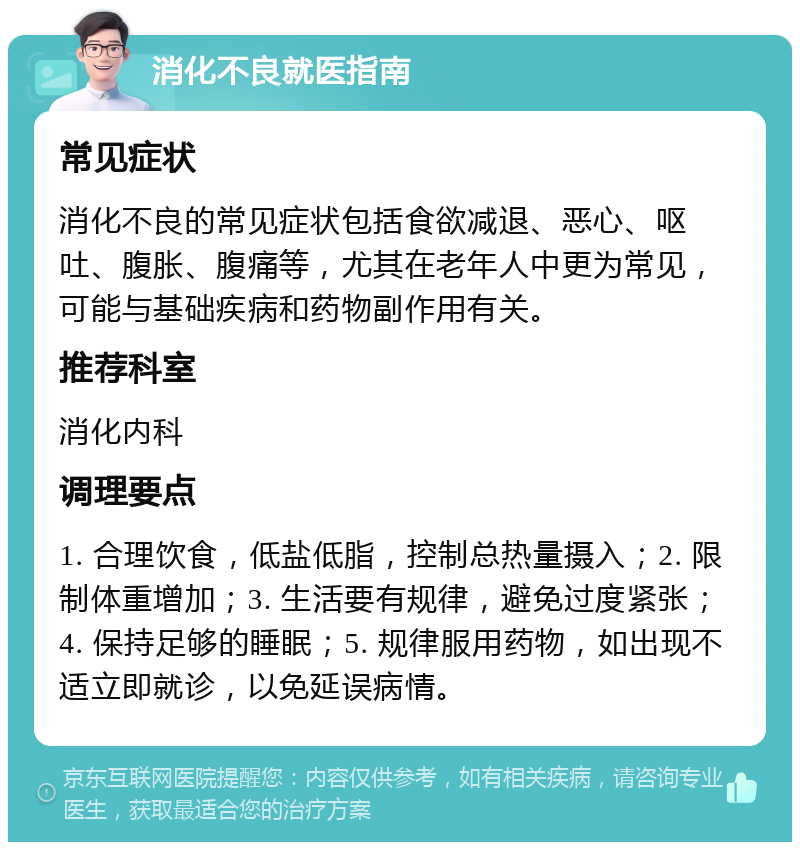 消化不良就医指南

常见症状

消化不良的常见症状包括食欲减退、恶心、呕吐、腹胀、腹痛等，尤其在老年人中更为常见，可能与基础疾病和药物副作用有关。

推荐科室

消化内科

调理要点

1. 合理饮食，低盐低脂，控制总热量摄入；2. 限制体重增加；3. 生活要有规律，避免过度紧张；4. 保持足够的睡眠；5. 规律服用药物，如出现不适立即就诊，以免延误病情。

京东互联网医院提醒您：内容仅供参考，如有相关疾病，请咨询专业医生，获取最适合您的治疗方案